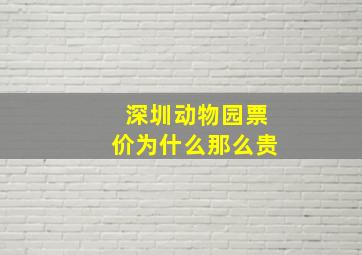 深圳动物园票价为什么那么贵